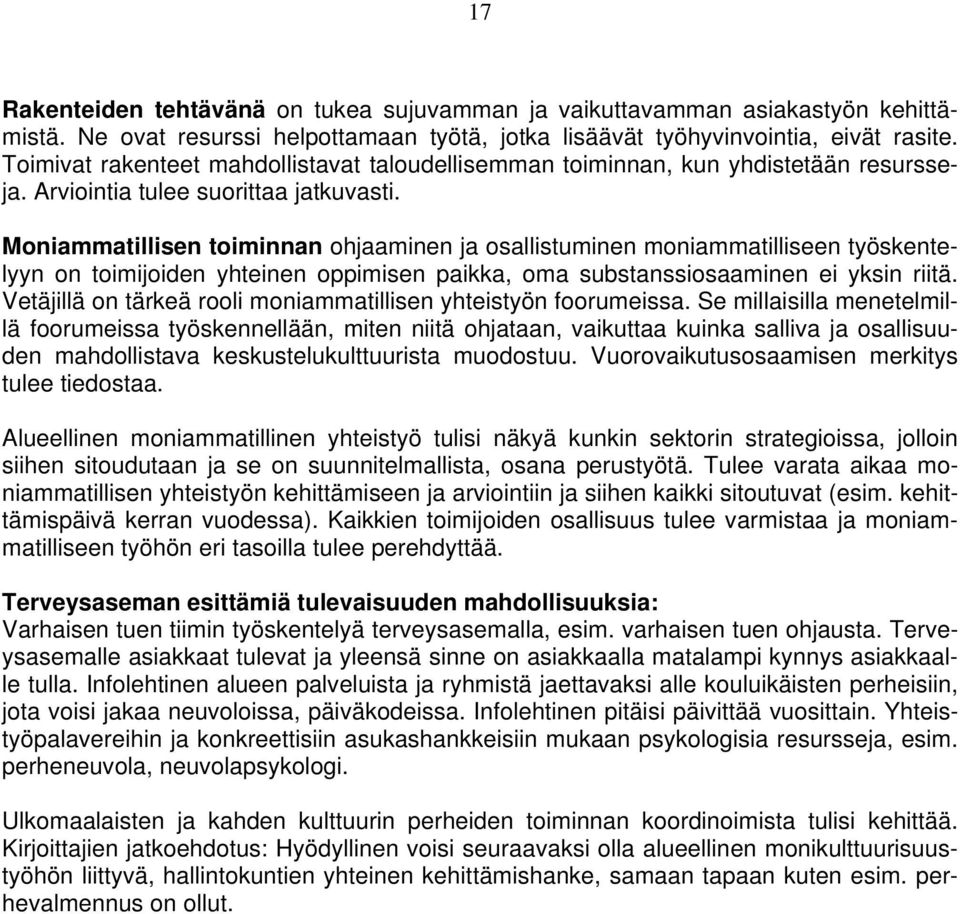 17

Rakenteiden tehtävänä on tukea sujuvamman ja vaikuttavamman asiakastyön kehittämistä. Ne ovat resurssi helpottamaan työtä, jotka lisäävät työhyvinvointia, eivät rasite. Toimivat rakenteet mahdollistavat taloudellisemman toiminnan, kun yhdistetään resursseja. Arviointia tulee suorittaa jatkuvasti.

Moniammatillisen toiminnan ohjaaminen ja osallistuminen moniammatilliseen työskentelyyn on toimijoiden yhteinen oppimisen paikka, oma substanssiosaaminen ei yksin riitä. Vetäjillä on tärkeä rooli moniammatillisen yhteistyön foorumeissa. Se millaisilla menetelmillä foorumeissa työskennellään, miten niitä ohjataan, vaikuttaa kuinka salliva ja osallisuuden mahdollistava keskustelukulttuurista muodostuu. Vuorovaikutusosaamisen merkitys tulee tiedostaa.

Alueellinen moniammatillinen yhteistyö tulisi näkyä kunkin sektorin strategioissa, jolloin siihen sitoudutaan ja se on suunnitelmallista, osana perustyötä. Tulee varata aikaa moniammatillisen yhteistyön kehittämiseen ja arviointiin ja siihen kaikki sitoutuvat (esim. kehittämispäivä kerran vuodessa). Kaikkien toimijoiden osallisuus tulee varmistaa ja moniammatilliseen työhön eri tasoilla tulee perehdyttää.

Terveysaseman esittämiä tulevaisuuden mahdollisuuksia:
Varhaisen tuen tiimin työskentelyä terveysasemalla, esim. varhaisen tuen ohjausta. Terveysasemalle asiakkaat tulevat ja yleensä sinne on asiakkaalla matalampi kynnys asiakkaalle tulla. Infolehtinen alueen palveluista ja ryhmistä jaettavaksi alle kouluikäisten perheisiin, jota voisi jakaa neuvoloissa, päiväkodeissa. Infolehtinen pitäisi päivittää vuosittain. Yhteistyöpalavereihin ja konkreettisiin asukashankkeisiin mukaan psykologisia resursseja, esim. perheneuvola, neuvolapsykologi.

Ulkomaalaisten ja kahden kulttuurin perheiden toiminnan koordinoimista tulisi kehittää. Kirjoittajien jatkoehdotus: Hyödyllinen voisi seuraavaksi olla alueellinen monikulttuurisuustyöhön liittyvä, hallintokuntien yhteinen kehittämishanke, samaan tapaan kuten esim. perhevalmennus on ollut.